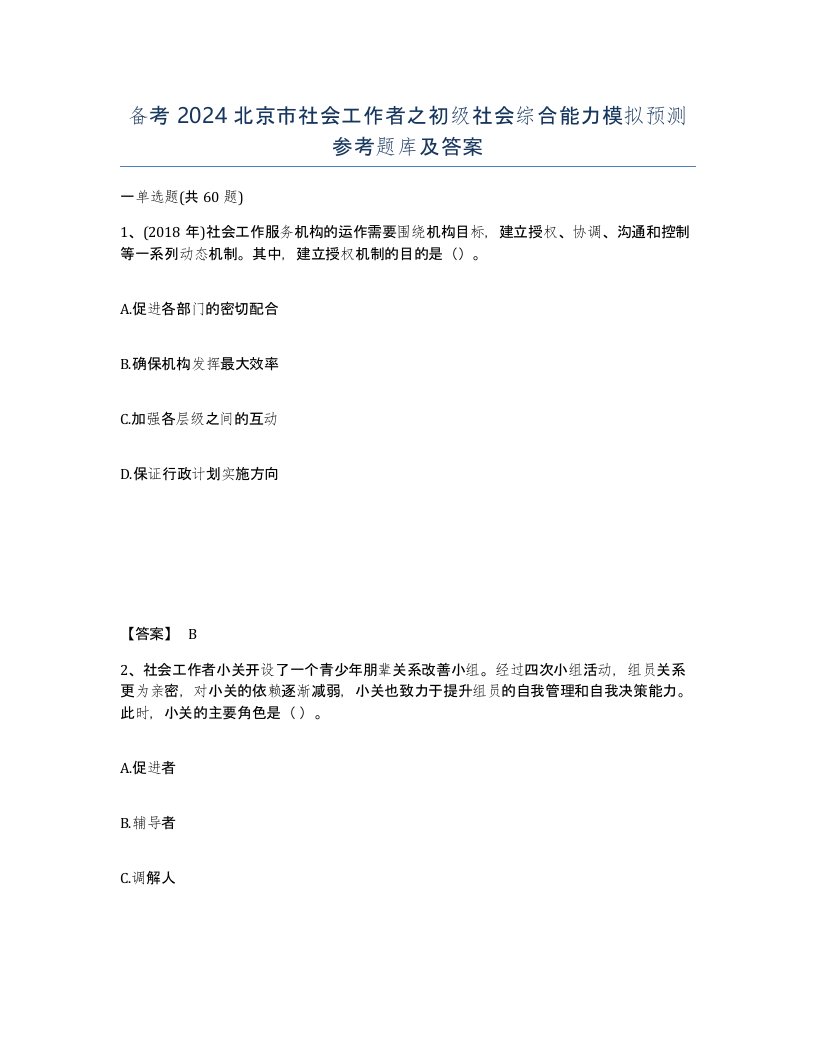 备考 2024 北京市社会工作者之初级社会综合能力模拟预测参考题库及答案

一单选题(共 60 题)

1、(2018 年)社会工作服务机构的运作需要围绕机构目标，建立授权、协调、沟通和控制等一系列动态机制。其中，建立授权机制的目的是（）。

A.促进各部门的密切配合

B.确保机构发挥最大效率

C.加强各层级之间的互动

D.保证行政计划实施方向

【答案】 B

2、社会工作者小关开设了一个青少年朋辈关系改善小组。经过四次小组活动，组员关系更为亲密，对小关的依赖逐渐减弱，小关也致力于提升组员的自我管理和自我决策能力。此时，小关的主要角色是（ ）。

A.促进者

B.辅导者

C.调解人